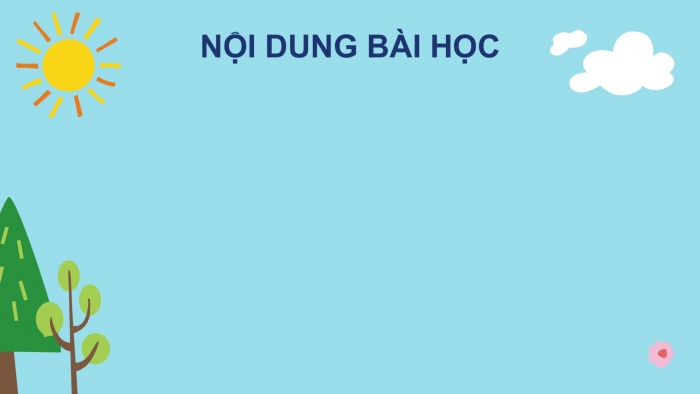 NỘI DUNG BÀI HỌC